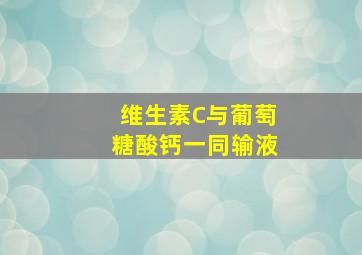 维生素C与葡萄糖酸钙一同输液